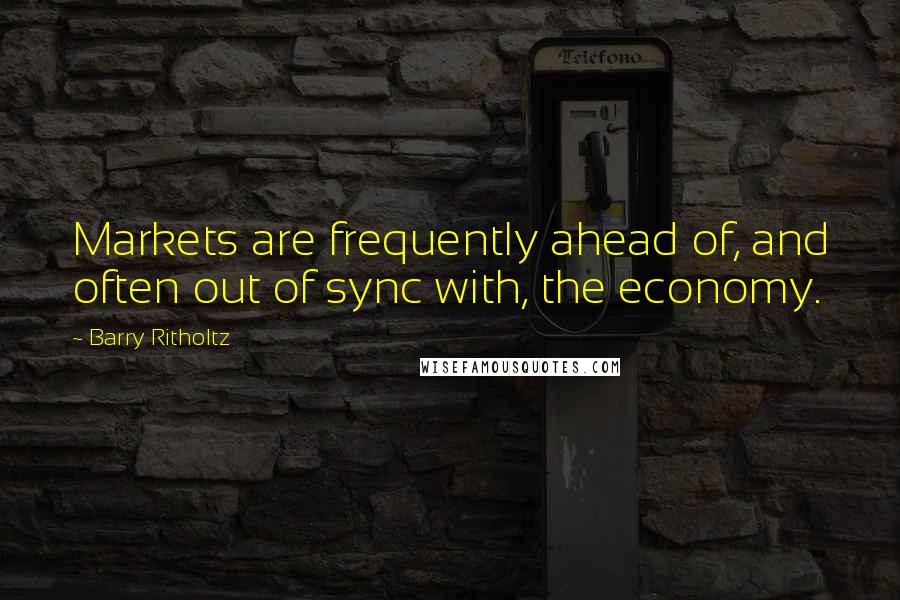 Telefono

Markets are frequently ahead of, and often out of sync with, the economy.

- Barry Ritholtz

WISEFAMOUSQUOTES.COM